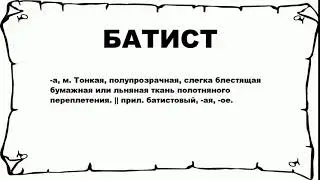 БАТИСТ

-а, м. Тонкая, полупрозрачная, слегка блестящая бумажная или льняная ткань полотняного переплетения. || прил. батистовый, -ая, -ое.